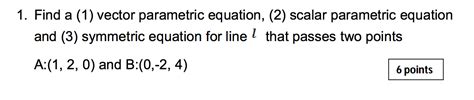 1. Find a (1) vector parametric equation, (2) scalar parametric equation and (3) symmetric equation for line $l$ that passes two points A:(1, 2, 0) and B:(0,-2, 4)

6 points